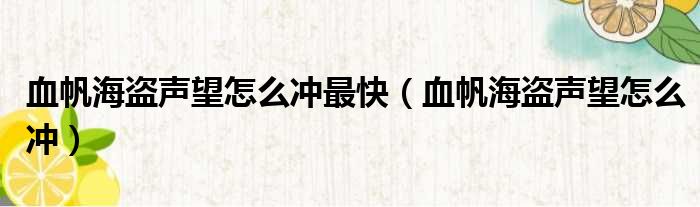 血帆海盗声望怎么冲最快（血帆海盗声望怎么冲）